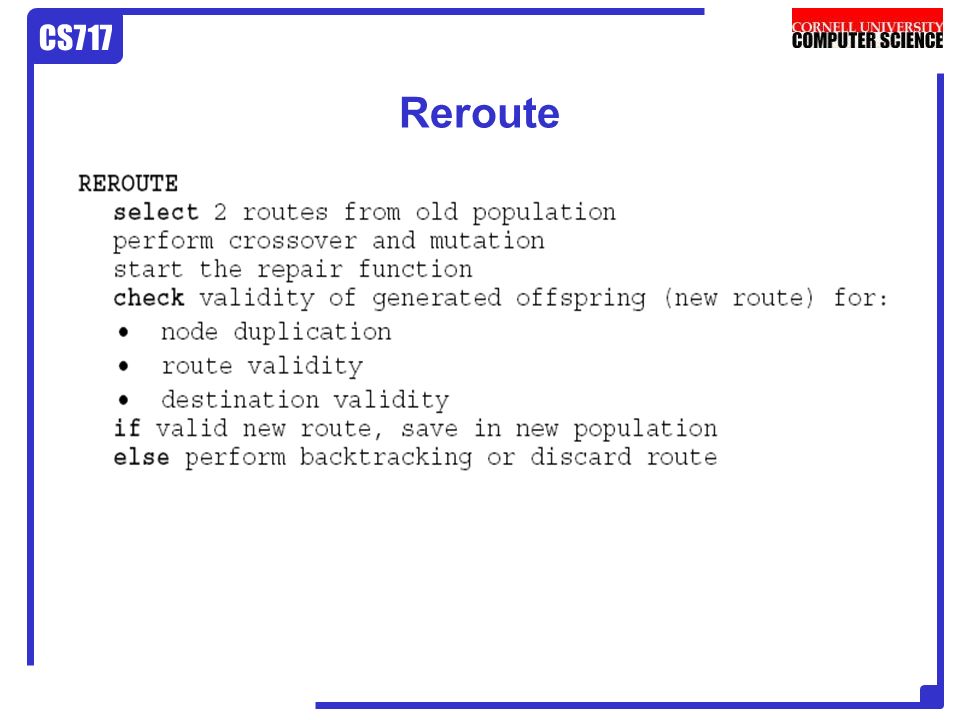 CS717

CORNELL UNIVERSITY
COMPUTER SCIENCE

Reroute

REROUTE
select 2 routes from old population
perform crossover and mutation
start the repair function
check validity of generated offspring (new route) for:
• node duplication
• route validity
• destination validity
if valid new route, save in new population
else perform backtracking or discard route